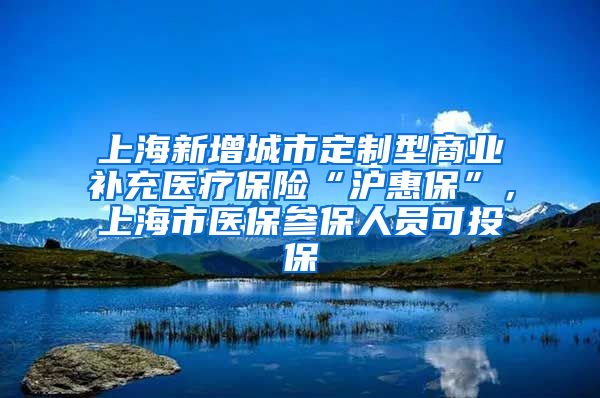 上海新增城市定制型商业补充医疗保险“沪惠保”，上海市医保参保人员可投保